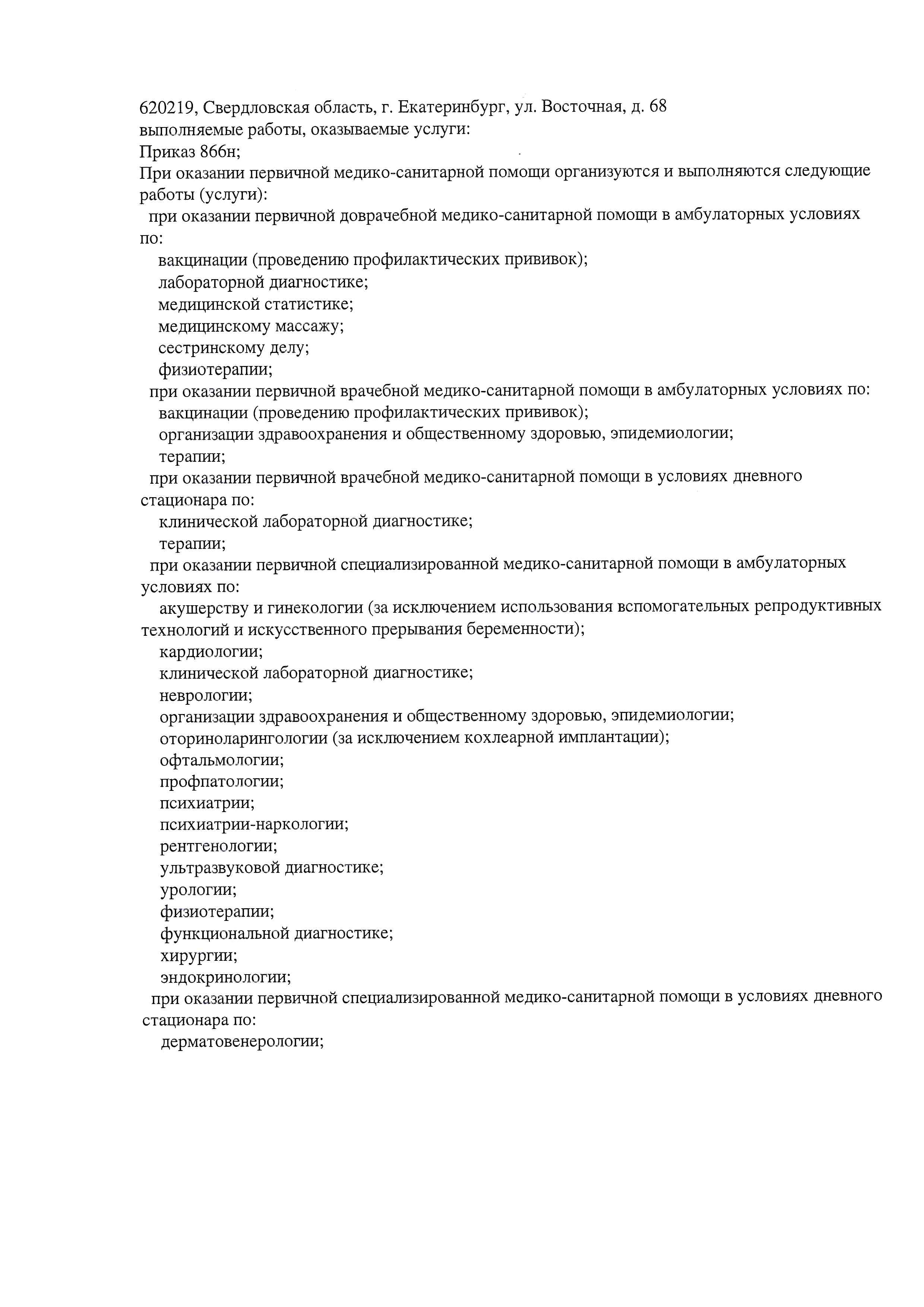 620219, Свердловская область, г. Екатеринбург, ул. Восточная, д. 68
выполняемые работы, оказываемые услуги:
Приказ 866н;
При оказании первичной медико-санитарной помощи организуются и выполняются следующие работы (услуги):
при оказании первичной доврачебной медико-санитарной помощи в амбулаторных условиях по:
вакцинации (проведению профилактических прививок);
лабораторной диагностике;
медицинской статистике;
медицинскому массажу;
сестринскому делу;
физиотерапии;
при оказании первичной врачебной медико-санитарной помощи в амбулаторных условиях по:
вакцинации (проведению профилактических прививок);
организации здравоохранения и общественному здоровью, эпидемиологии;
терапии;
при оказании первичной врачебной медико-санитарной помощи в условиях дневного стационара по:
клинической лабораторной диагностике;
терапии;
при оказании первичной специализированной медико-санитарной помощи в амбулаторных условиях по:
акушерству и гинекологии (за исключением использования вспомогательных репродуктивных технологий и искусственного прерывания беременности);
кардиологии;
клинической лабораторной диагностике;
неврологии;
организации здравоохранения и общественному здоровью, эпидемиологии;
оториноларингологии (за исключением кохлеарной имплантации);
офтальмологии;
профпатологии;
психиатрии;
психиатрии-наркологии;
рентгенологии;
ультразвуковой диагностике;
урологии;
физиотерапии;
функциональной диагностике;
хирургии;
эндокринологии;
при оказании первичной специализированной медико-санитарной помощи в условиях дневного стационара по:
дерматовенерологии;